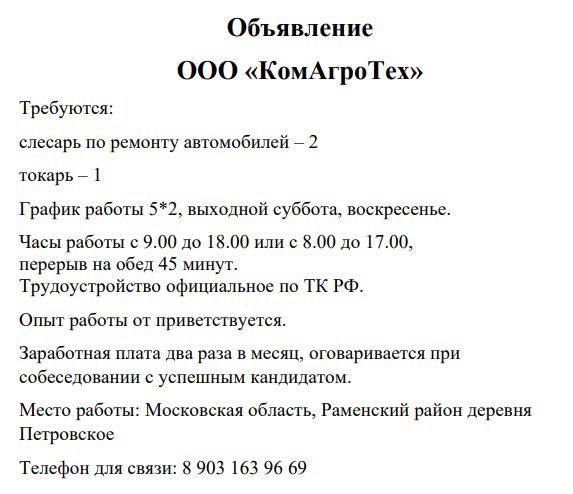 Объявление

ООО «КомАгроТех»

Требуются:

слесарь по ремонту автомобилей – 2

токарь – 1

График работы 5*2, выходной суббота, воскресенье.

Часы работы с 9.00 до 18.00 или с 8.00 до 17.00, перерыв на обед 45 минут.
Трудоустройство официальное по ТК РФ.

Опыт работы от приветствуется.

Заработная плата два раза в месяц, оговаривается при собеседовании с успешным кандидатом.

Место работы: Московская область, Раменский район деревня Петровское

Телефон для связи: 8 903 163 96 69